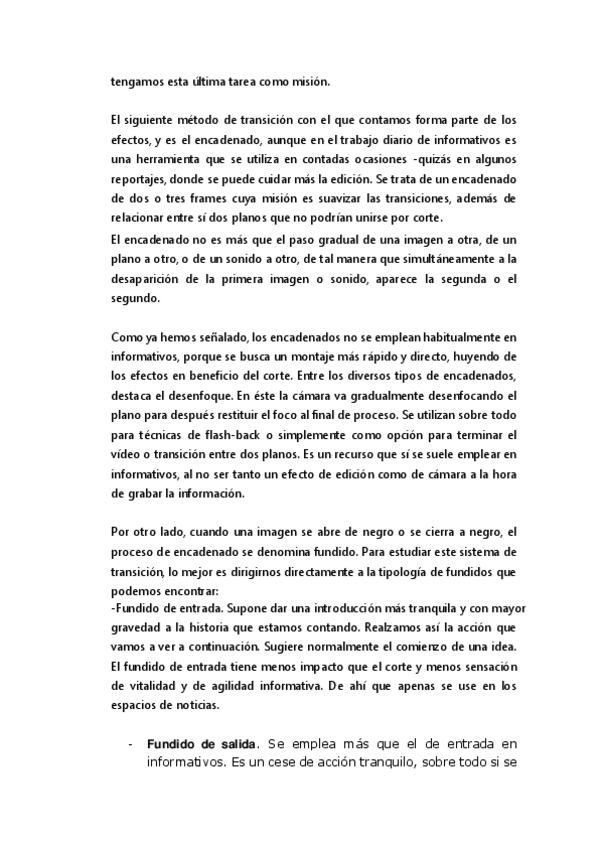 tengamos esta última tarea como misión.

El siguiente método de transición con el que contamos forma parte de los efectos, y es el encadenado, aunque en el trabajo diario de informativos es una herramienta que se utiliza en contadas ocasiones -quizás en algunos reportajes, donde se puede cuidar más la edición. Se trata de un encadenado de dos o tres frames cuya misión es suavizar las transiciones, además de relacionar entre sí dos planos que no podrían unirse por corte.
El encadenado no es más que el paso gradual de una imagen a otra, de un plano a otro, o de un sonido a otro, de tal manera que simultáneamente a la desaparición de la primera imagen o sonido, aparece la segunda o el segundo.

Como ya hemos señalado, los encadenados no se emplean habitualmente en informativos, porque se busca un montaje más rápido y directo, huyendo de los efectos en beneficio del corte. Entre los diversos tipos de encadenados, destaca el desenfoque. En éste la cámara va gradualmente desenfocando el plano para después restituir el foco al final de proceso. Se utilizan sobre todo para técnicas de flash-back o simplemente como opción para terminar el vídeo o transición entre dos planos. Es un recurso que sí se suele emplear en informativos, al no ser tanto un efecto de edición como de cámara a la hora de grabar la información.

Por otro lado, cuando una imagen se abre de negro o se cierra a negro, el proceso de encadenado se denomina fundido. Para estudiar este sistema de transición, lo mejor es dirigirnos directamente a la tipología de fundidos que podemos encontrar:
-Fundido de entrada. Supone dar una introducción más tranquila y con mayor gravedad a la historia que estamos contando. Realzamos así la acción que vamos a ver a continuación. Sugiere normalmente el comienzo de una idea. El fundido de entrada tiene menos impacto que el corte y menos sensación de vitalidad y de agilidad informativa. De ahí que apenas se use en los espacios de noticias.

- Fundido de salida. Se emplea más que el de entrada en informativos. Es un cese de acción tranquilo, sobre todo si se